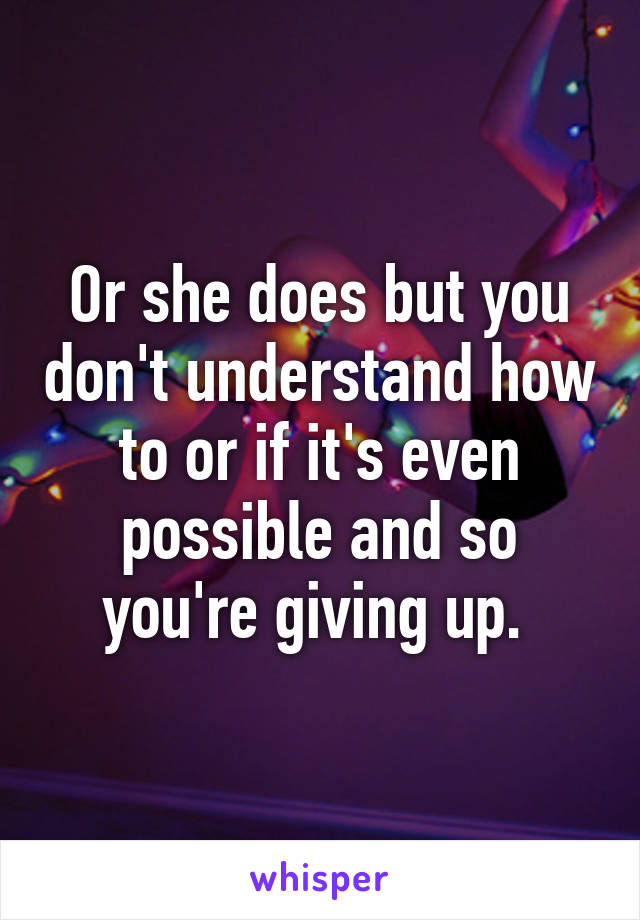 Or she does but you don't understand how to or if it's even possible and so you're giving up.

whisper